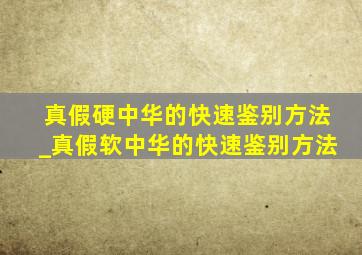 真假硬中华的快速鉴别方法_真假软中华的快速鉴别方法